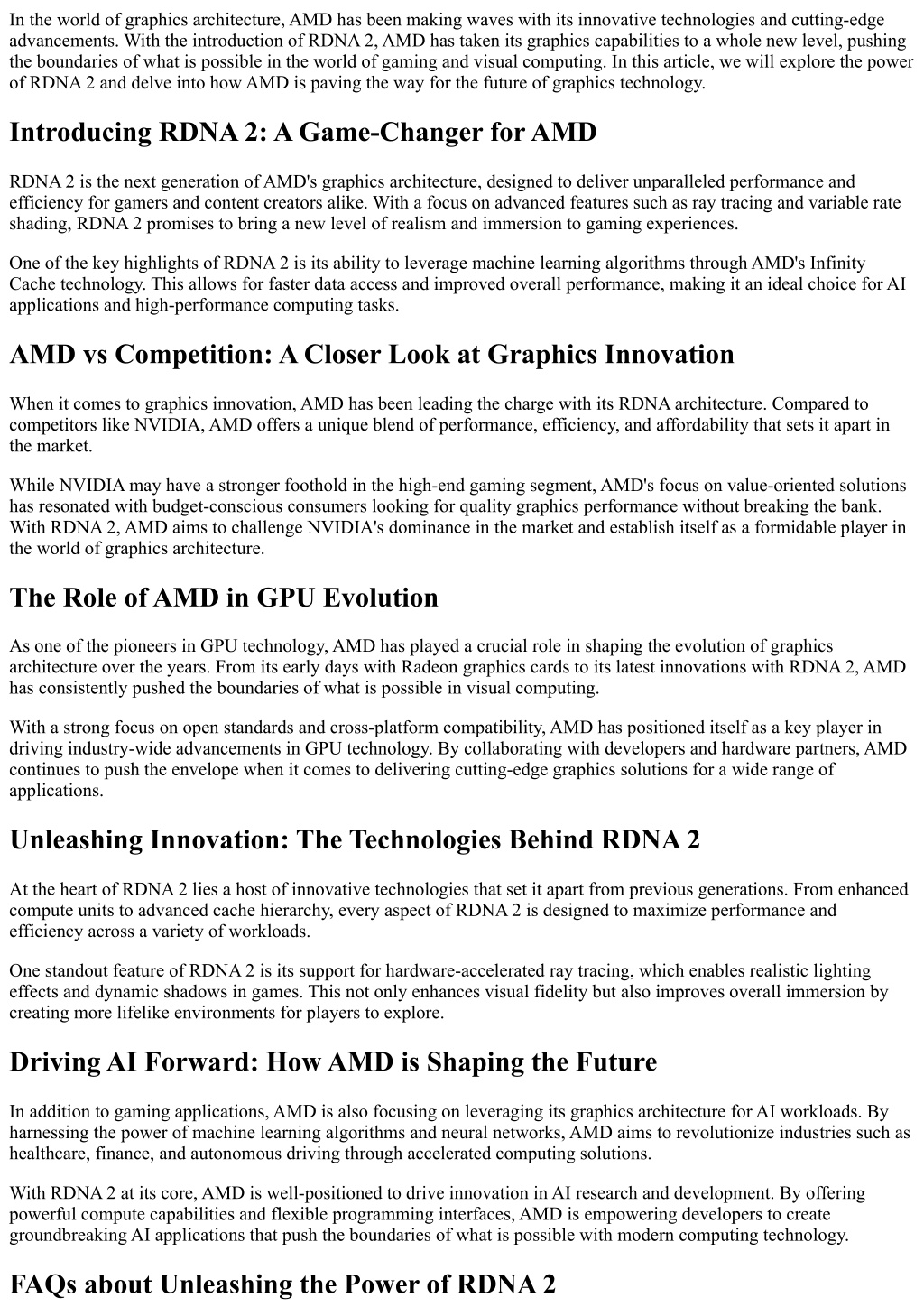 In the world of graphics architecture, AMD has been making waves with its innovative technologies and cutting-edge advancements. With the introduction of RDNA 2, AMD has taken its graphics capabilities to a whole new level, pushing the boundaries of what is possible in the world of gaming and visual computing. In this article, we will explore the power of RDNA 2 and delve into how AMD is paving the way for the future of graphics technology.

Introducing RDNA 2: A Game-Changer for AMD

RDNA 2 is the next generation of AMD's graphics architecture, designed to deliver unparalleled performance and efficiency for gamers and content creators alike. With a focus on advanced features such as ray tracing and variable rate shading, RDNA 2 promises to bring a new level of realism and immersion to gaming experiences.

One of the key highlights of RDNA 2 is its ability to leverage machine learning algorithms through AMD's Infinity Cache technology. This allows for faster data access and improved overall performance, making it an ideal choice for AI applications and high-performance computing tasks.

AMD vs Competition: A Closer Look at Graphics Innovation

When it comes to graphics innovation, AMD has been leading the charge with its RDNA architecture. Compared to competitors like NVIDIA, AMD offers a unique blend of performance, efficiency, and affordability that sets it apart in the market.

While NVIDIA may have a stronger foothold in the high-end gaming segment, AMD's focus on value-oriented solutions has resonated with budget-conscious consumers looking for quality graphics performance without breaking the bank. With RDNA 2, AMD aims to challenge NVIDIA's dominance in the market and establish itself as a formidable player in the world of graphics architecture.

The Role of AMD in GPU Evolution

As one of the pioneers in GPU technology, AMD has played a crucial role in shaping the evolution of graphics architecture over the years. From its early days with Radeon graphics cards to its latest innovations with RDNA 2, AMD has consistently pushed the boundaries of what is possible in visual computing.

With a strong focus on open standards and cross-platform compatibility, AMD has positioned itself as a key player in driving industry-wide advancements in GPU technology. By collaborating with developers and hardware partners, AMD continues to push the envelope when it comes to delivering cutting-edge graphics solutions for a wide range of applications.

Unleashing Innovation: The Technologies Behind RDNA 2

At the heart of RDNA 2 lies a host of innovative technologies that set it apart from previous generations. From enhanced compute units to advanced cache hierarchy, every aspect of RDNA 2 is designed to maximize performance and efficiency across a variety of workloads.

One standout feature of RDNA 2 is its support for hardware-accelerated ray tracing, which enables realistic lighting effects and dynamic shadows in games. This not only enhances visual fidelity but also improves overall immersion by creating more lifelike environments for players to explore.

Driving AI Forward: How AMD is Shaping the Future

In addition to gaming applications, AMD is also focusing on leveraging its graphics architecture for AI workloads. By harnessing the power of machine learning algorithms and neural networks, AMD aims to revolutionize industries such as healthcare, finance, and autonomous driving through accelerated computing solutions.

With RDNA 2 at its core, AMD is well-positioned to drive innovation in AI research and development. By offering powerful compute capabilities and flexible programming interfaces, AMD is empowering developers to create groundbreaking AI applications that push the boundaries of what is possible with modern computing technology.

FAQs about Unleashing the Power of RDNA 2